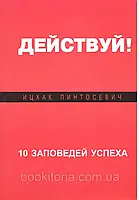 ДЕЙСТВУЙ!

ИЦХАК ПИНТОСЕВИЧ

10 ЗАПОВЕДЕЙ УСПЕХА

bookitoria.com.ua